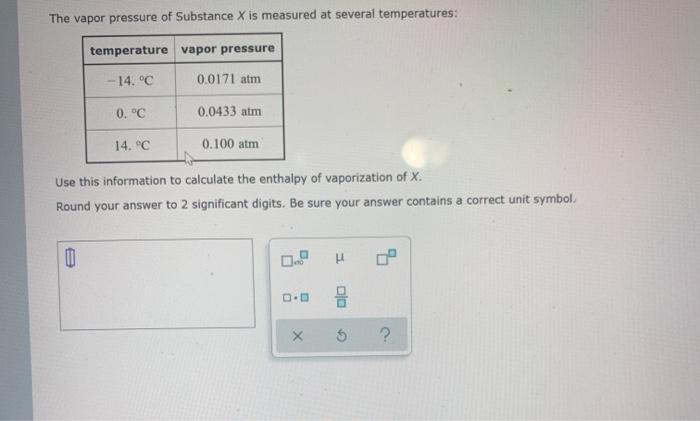 The vapor pressure of Substance X is measured at several temperatures:

| temperature | vapor pressure |
|---|---|
| -14. °C | 0.0171 atm |
| 0. °C | 0.0433 atm |
| 14. °C | 0.100 atm |

Use this information to calculate the enthalpy of vaporization of X.

Round your answer to 2 significant digits. Be sure your answer contains a correct unit symbol.

μ

× ?